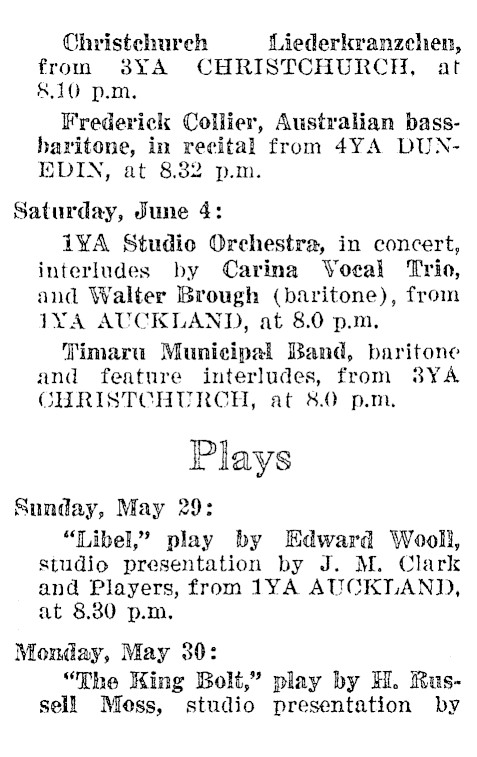 Christchurch Liederkranzchen, from 3YA CHRISTCHURCH, at 8.10 p.m.

Frederick Collier, Australian bass-baritone, in recital from 4YA DUNEDIN, at 8.32 p.m.

Saturday, June 4:

1YA Studio Orchestra, in concert, interludes by Carina Vocal Trio, and Walter Brough (baritone), from 1YA AUCKLAND, at 8.0 p.m.

Timaru Municipal Band, baritone and feature interludes, from 3YA CHRISTCHURCH, at 8.0 p.m.

Plays

Sunday, May 29:

"Libel," play by Edward Wooll, studio presentation by J. M. Clark and Players, from 1YA AUCKLAND, at 8.30 p.m.

Monday, May 30:

"The King Bolt," play by H. Russell Moss, studio presentation by